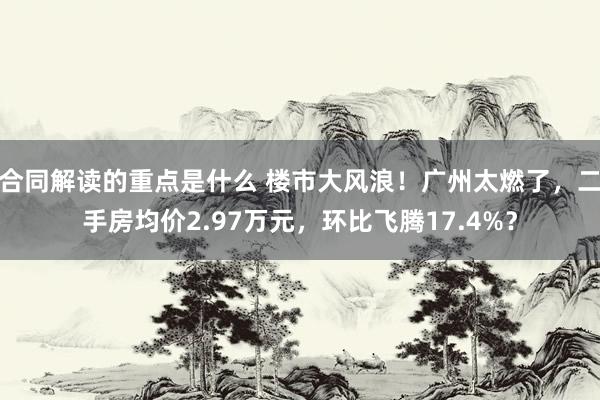 合同解读的重点是什么 楼市大风浪！广州太燃了，二手房均价2.97万元，环比飞腾17.4%？